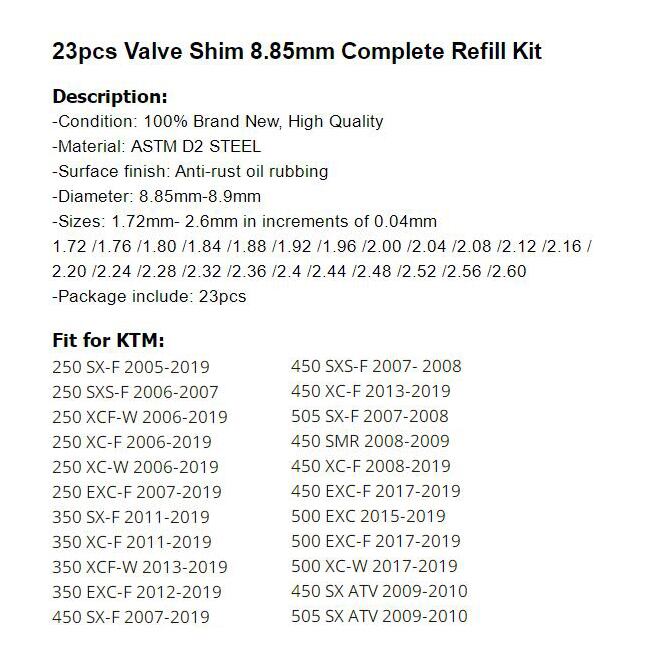 23pcs Valve Shim 8.85mm Complete Refill Kit

Description:
-Condition: 100% Brand New, High Quality
-Material: ASTM D2 STEEL
-Surface finish: Anti-rust oil rubbing
-Diameter: 8.85mm-8.9mm
-Sizes: 1.72mm- 2.6mm in increments of 0.04mm
1.72 /1.76 /1.80 /1.84 /1.88 /1.92 /1.96 /2.00 /2.04 /2.08 /2.12 /2.16 /
2.20 /2.24 /2.28 /2.32 /2.36 /2.4 /2.44 /2.48 /2.52 /2.56 /2.60
-Package include: 23pcs

Fit for KTM:
250 SX-F 2005-2019
250 SXS-F 2006-2007
250 XCF-W 2006-2019
250 XC-F 2006-2019
250 XC-W 2006-2019
250 EXC-F 2007-2019
350 SX-F 2011-2019
350 XC-F 2011-2019
350 XCF-W 2013-2019
350 EXC-F 2012-2019
450 SX-F 2007-2019

450 SXS-F 2007- 2008
450 XC-F 2013-2019
505 SX-F 2007-2008
450 SMR 2008-2009
450 XC-F 2008-2019
450 EXC-F 2017-2019
500 EXC 2015-2019
500 EXC-F 2017-2019
500 XC-W 2017-2019
450 SX ATV 2009-2010
505 SX ATV 2009-2010